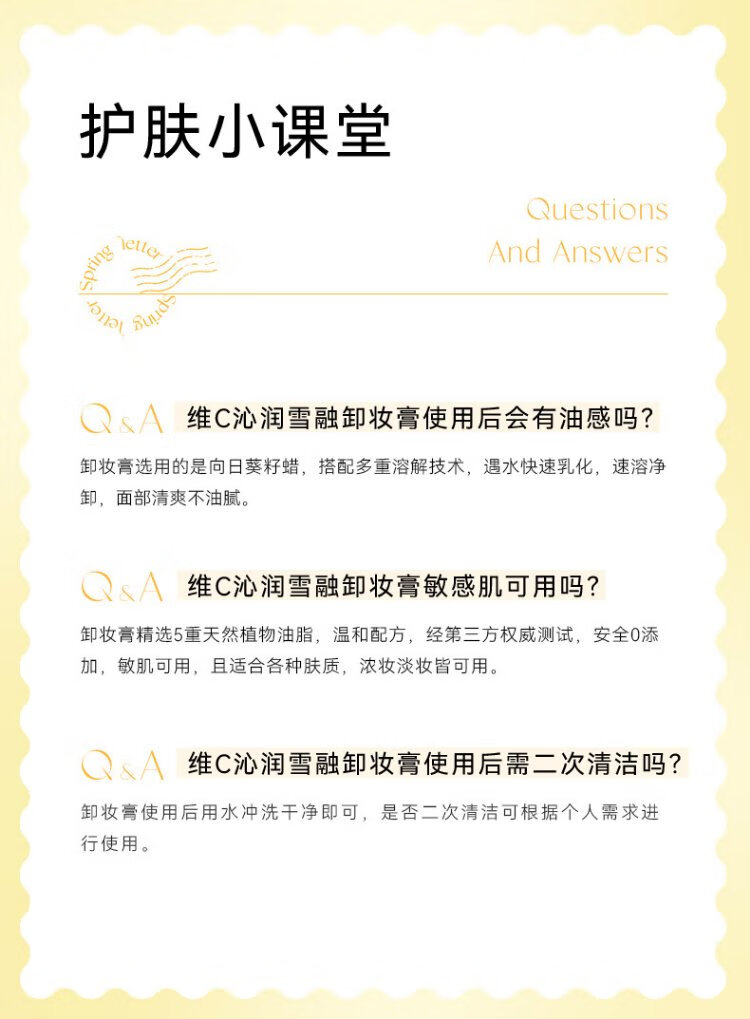 护肤小课堂

Questions
And Answers

Spring letter
Spring letter

Q&A 维C沁润雪融卸妆膏使用后会有油感吗?

卸妆膏选用的是向日葵籽蜡，搭配多重溶解技术，遇水快速乳化，速溶净卸，面部清爽不油腻。

Q&A 维C沁润雪融卸妆膏敏感肌可用吗?

卸妆膏精选5重天然植物油脂，温和配方，经第三方权威测试，安全0添加，敏肌可用，且适合各种肤质，浓妆淡妆皆可用。

Q&A 维C沁润雪融卸妆膏使用后需二次清洁吗?

卸妆膏使用后用水冲洗干净即可，是否二次清洁可根据个人需求进行使用。